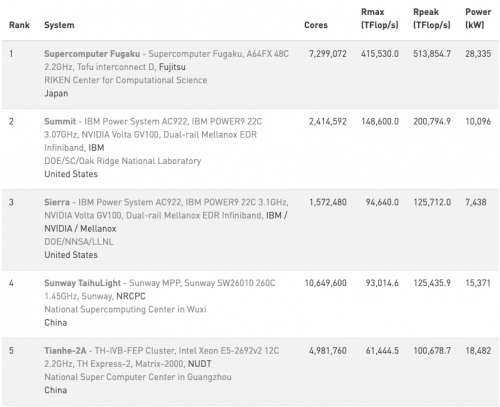 | Rank | System | Cores | Rmax (TFlop/s) | Rpeak (TFlop/s) | Power (kW) |
|---|---|---|---|---|---|
| 1 | Supercomputer Fugaku - Supercomputer Fugaku, A64FX 48C 2.2GHz, Tofu interconnect D, Fujitsu RIKEN Center for Computational Science Japan | 7,299,072 | 415,530.0 | 513,854.7 | 28,335 |
| 2 | Summit - IBM Power System AC922, IBM POWER9 22C 3.07GHz, NVIDIA Volta GV100, Dual-rail Mellanox EDR Infiniband, IBM DOE/SC/Oak Ridge National Laboratory United States | 2,414,592 | 148,600.0 | 200,794.9 | 10,096 |
| 3 | Sierra - IBM Power System AC922, IBM POWER9 22C 3.1GHz, NVIDIA Volta GV100, Dual-rail Mellanox EDR Infiniband, IBM / NVIDIA / Mellanox DOE/NNSA/LLNL United States | 1,572,480 | 94,640.0 | 125,712.0 | 7,438 |
| 4 | Sunway TaihuLight - Sunway MPP, Sunway SW26010 260C 1.45GHz, Sunway, NRCPC National Supercomputing Center in Wuxi China | 10,649,600 | 93,014.6 | 125,435.9 | 15,371 |
| 5 | Tianhe-2A - TH-IVB-FEP Cluster, Intel Xeon E5-2692v2 12C 2.2GHz, TH Express-2, Matrix-2000, NUDT National Super Computer Center in Guangzhou China | 4,981,760 | 61,444.5 | 100,678.7 | 18,482 |